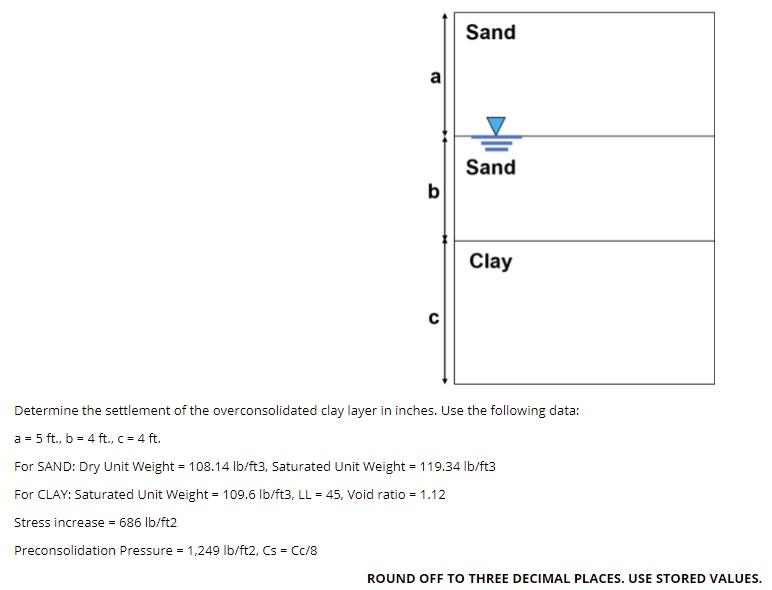 Sand

a

Sand

b

Clay

c

Determine the settlement of the overconsolidated clay layer in inches. Use the following data:

a = 5 ft., b = 4 ft., c = 4 ft.

For SAND: Dry Unit Weight = 108.14 lb/ft3, Saturated Unit Weight = 119.34 lb/ft3

For CLAY: Saturated Unit Weight = 109.6 lb/ft3, LL = 45, Void ratio = 1.12

Stress increase = 686 lb/ft2

Preconsolidation Pressure = 1,249 lb/ft2, Cs = Cc/8

ROUND OFF TO THREE DECIMAL PLACES. USE STORED VALUES.